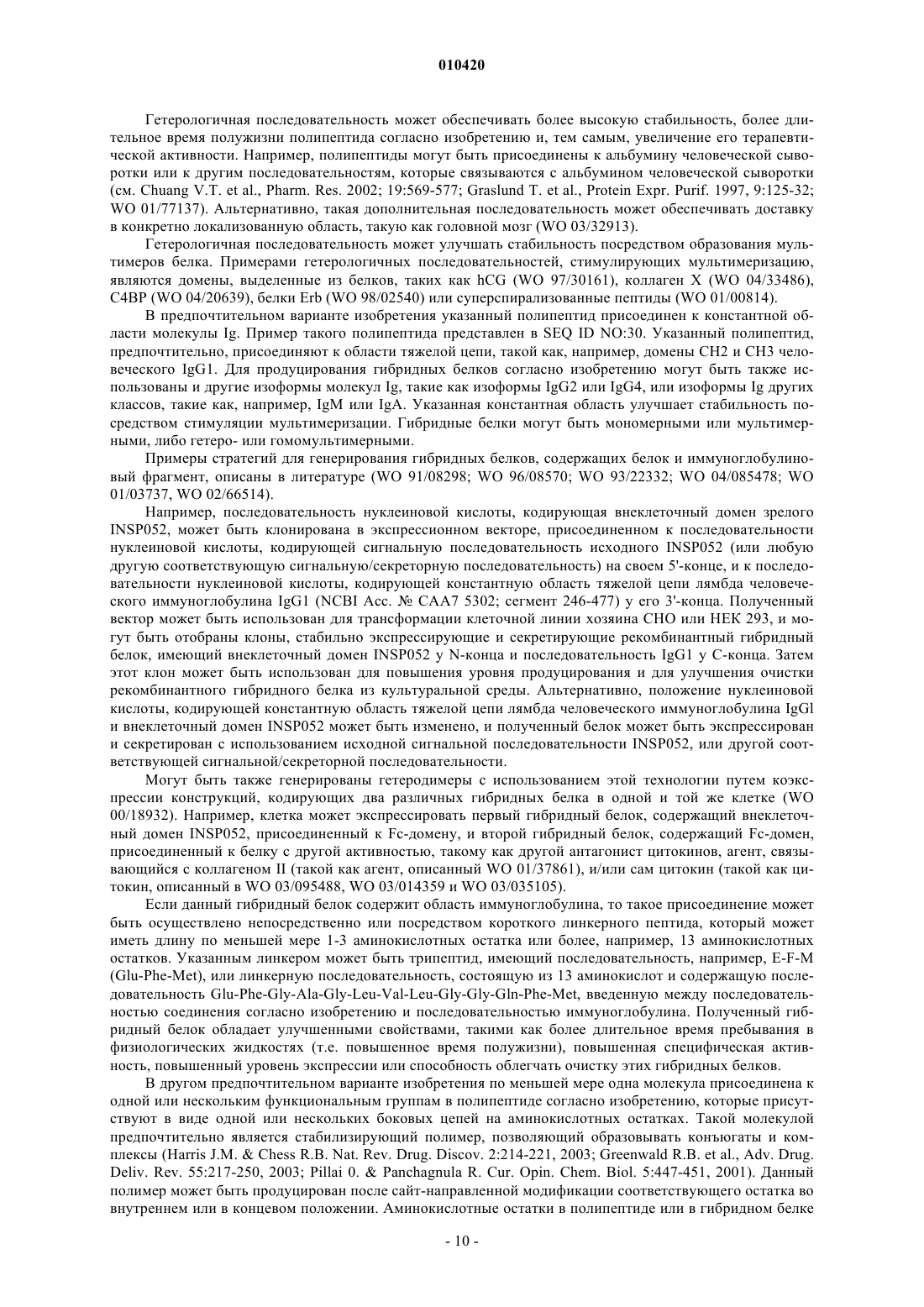 010420

Гетерологичная последовательность может обеспечивать более высокую стабильность, более длительное время полужизни полипептида согласно изобретению и, тем самым, увеличение его терапевтической активности. Например, полипептиды могут быть присоединены к альбумину человеческой сыворотки или к другим последовательностям, которые связываются с альбумином человеческой сыворотки (см. Chuang V.T. et al., Pharm. Res. 2002; 19:569-577; Graslund T. et al., Protein Expr. Purif. 1997, 9:125-32; WO 01/77137). Альтернативно, такая дополнительная последовательность может обеспечивать доставку в конкретно локализованную область, такую как головной мозг (WO 03/32913).

Гетерологичная последовательность может улучшать стабильность посредством образования мультимеров белка. Примерами гетерологичных последовательностей, стимулирующих мультимеризацию, являются домены, выделенные из белков, таких как hCG (WO 97/30161), коллаген X (WO 04/33486), C4BP (WO 04/20639), белки Erb (WO 98/02540) или суперспирализованные пептиды (WO 01/00814).

В предпочтительном варианте изобретения указанный полипептид присоединен к константной области молекулы Ig. Пример такого полипептида представлен в SEQ ID NO:30. Указанный полипептид, предпочтительно, присоединяют к области тяжелой цепи, такой как, например, домены CH2 и CH3 человеческого IgG1. Для продуцирования гибридных белков согласно изобретению могут быть также использованы и другие изоформы молекул Ig, такие как изоформы IgG2 или IgG4, или изоформы Ig других классов, такие как, например, IgM или IgA. Указанная константная область улучшает стабильность посредством стимуляции мультимеризации. Гибридные белки могут быть мономерными или мультимерными, либо гетеро- или гомомультимерными.

Примеры стратегий для генерирования гибридных белков, содержащих белок и иммуноглобулиновый фрагмент, описаны в литературе (WO 91/08298; WO 96/08570; WO 93/22332; WO 04/085478; WO 01/03737, WO 02/66514).

Например, последовательность нуклеиновой кислоты, кодирующая внеклеточный домен зрелого INSP052, может быть клонирована в экспрессионном векторе, присоединенном к последовательности нуклеиновой кислоты, кодирующей сигнальную последовательность исходного INSP052 (или любую другую соответствующую сигнальную/секреторную последовательность) на своем 5'-конце, и к последовательности нуклеиновой кислоты, кодирующей константную область тяжелой цепи лямбда человеческого иммуноглобулина IgG1 (NCBI Acc. № CAA7 5302; сегмент 246-477) у его 3'-конца. Полученный вектор может быть использован для трансформации клеточной линии хозяина CHO или HEK 293, и могут быть отобраны клоны, стабильно экспрессирующие и секретирующие рекомбинантный гибридный белок, имеющий внеклеточный домен INSP052 у N-конца и последовательность IgG1 у C-конца. Затем этот клон может быть использован для повышения уровня продуцирования и для улучшения очистки рекомбинантного гибридного белка из культуральной среды. Альтернативно, положение нуклеиновой кислоты, кодирующей константную область тяжелой цепи лямбда человеческого иммуноглобулина IgGl и внеклеточный домен INSP052 может быть изменено, и полученный белок может быть экспрессирован и секретирован с использованием исходной сигнальной последовательности INSP052, или другой соответствующей сигнальной/секреторной последовательности.

Могут быть также генерированы гетеродимеры с использованием этой технологии путем коэкспрессии конструкций, кодирующих два различных гибридных белка в одной и той же клетке (WO 00/18932). Например, клетка может экспрессировать первый гибридный белок, содержащий внеклеточный домен INSP052, присоединенный к Fc-домену, и второй гибридный белок, содержащий Fc-домен, присоединенный к белку с другой активностью, такому как другой антагонист цитокинов, агент, связывающийся с коллагеном II (такой как агент, описанный WO 01/37861), и/или сам цитокин (такой как цитокин, описанный в WO 03/095488, WO 03/014359 и WO 03/035105).

Если данный гибридный белок содержит область иммуноглобулина, то такое присоединение может быть осуществлено непосредственно или посредством короткого линкерного пептида, который может иметь длину по меньшей мере 1-3 аминокислотных остатка или более, например, 13 аминокислотных остатков. Указанным линкером может быть трипептид, имеющий последовательность, например, E-F-M (Glu-Phe-Met), или линкерную последовательность, состоящую из 13 аминокислот и содержащую последовательность Glu-Phe-Gly-Ala-Gly-Leu-Val-Leu-Gly-Gly-Gln-Phe-Met, введенную между последовательностью соединения согласно изобретению и последовательностью иммуноглобулина. Полученный гибридный белок обладает улучшенными свойствами, такими как более длительное время пребывания в физиологических жидкостях (т.е. повышенное время полужизни), повышенная специфическая активность, повышенный уровень экспрессии или способность облегчать очистку этих гибридных белков.

В другом предпочтительном варианте изобретения по меньшей мере одна молекула присоединена к одной или нескольким функциональным группам в полипептиде согласно изобретению, которые присутствуют в виде одной или нескольких боковых цепей на аминокислотных остатках. Такой молекулой предпочтительно является стабилизирующий полимер, позволяющий образовывать конъюгаты и комплексы (Harris J.M. & Chess R.B. Nat. Rev. Drug. Discov. 2:214-221, 2003; Greenwald R.B. et al., Adv. Drug. Deliv. Rev. 55:217-250, 2003; Pillai 0. & Panchagnula R. Cur. Opin. Chem. Biol. 5:447-451, 2001). Данный полимер может быть продуцирован после сайт-направленной модификации соответствующего остатка во внутреннем или в концевом положении. Аминокислотные остатки в полипептиде или в гибридном белке

- 10 -